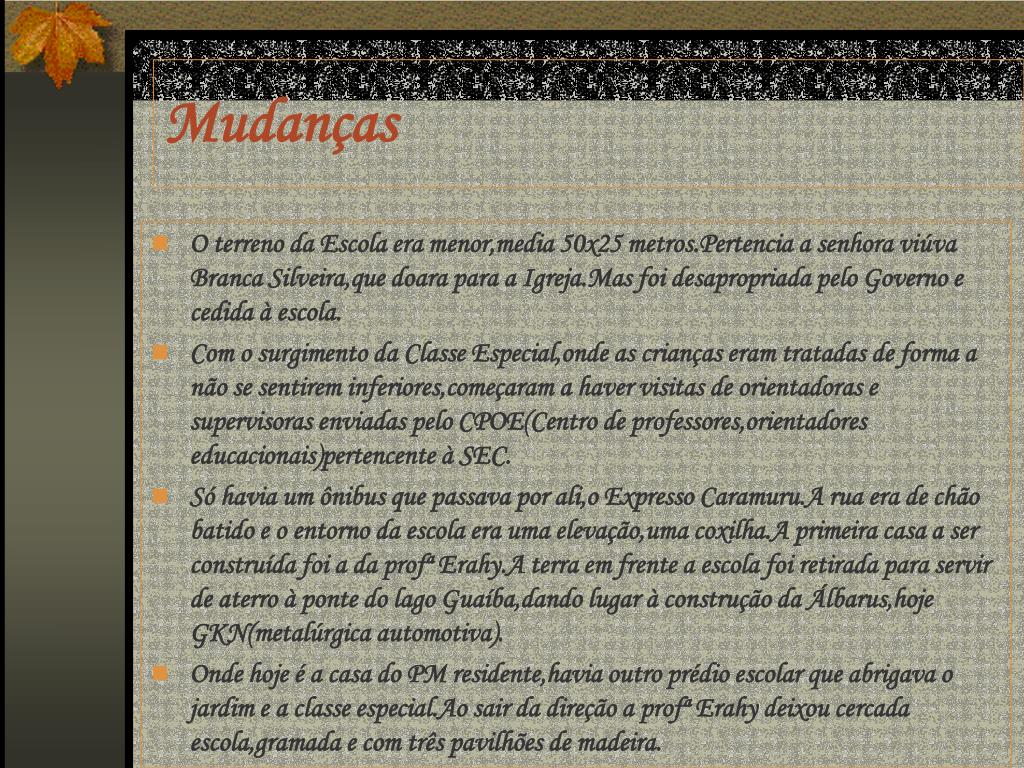 Mudanças

O terreno da Escola era menor,media 50x25 metros.Pertencia a senhora viúva Branca Silveira,que doara para a Igreja.Mas foi desapropriada pelo Governo e cedida à escola.

Com o surgimento da Classe Especial,onde as crianças eram tratadas de forma a não se sentirem inferiores,começaram a haver visitas de orientadoras e supervisoras enviadas pelo CPOE(Centro de professores,orientadores educacionais)pertencente à SEC.

Só havia um ônibus que passava por ali,o Expresso Caramuru.A rua era de chão batido e o entorno da escola era uma elevação,uma coxilha.A primeira casa a ser construída foi a da profª Erahy.A terra em frente a escola foi retirada para servir de aterro à ponte do lago Guaíba,dando lugar à construção da Álbarus,hoje GKN(metalúrgica automotiva).

Onde hoje é a casa do PM residente,havia outro prédio escolar que abrigava o jardim e a classe especial.Ao sair da direção a profª Erahy deixou cercada escola,gramada e com três pavilhões de madeira.